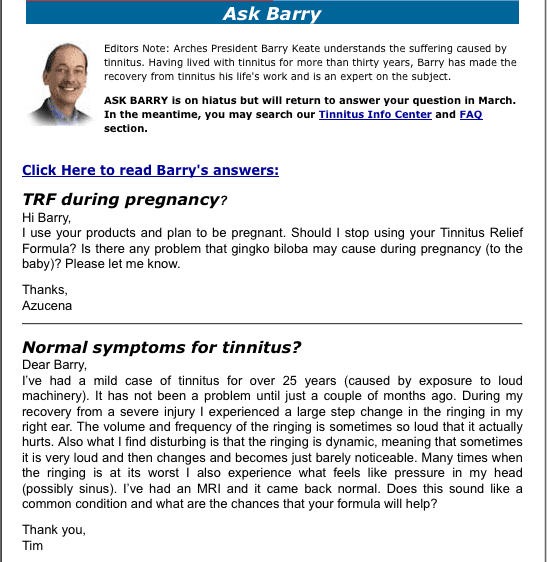 Ask Barry

Editors Note: Arches President Barry Keate understands the suffering caused by tinnitus. Having lived with tinnitus for more than thirty years, Barry has made the recovery from tinnitus his life's work and is an expert on the subject.

ASK BARRY is on hiatus but will return to answer your question in March. In the meantime, you may search our Tinnitus Info Center and FAQ section.

Click Here to read Barry's answers:

TRF during pregnancy?

Hi Barry,
I use your products and plan to be pregnant. Should I stop using your Tinnitus Relief Formula? Is there any problem that gingko biloba may cause during pregnancy (to the baby)? Please let me know.

Thanks,
Azucena

Normal symptoms for tinnitus?

Dear Barry,
I've had a mild case of tinnitus for over 25 years (caused by exposure to loud machinery). It has not been a problem until just a couple of months ago. During my recovery from a severe injury I experienced a large step change in the ringing in my right ear. The volume and frequency of the ringing is sometimes so loud that it actually hurts. Also what I find disturbing is that the ringing is dynamic, meaning that sometimes it is very loud and then changes and becomes just barely noticeable. Many times when the ringing is at its worst I also experience what feels like pressure in my head (possibly sinus). I've had an MRI and it came back normal. Does this sound like a common condition and what are the chances that your formula will help?

Thank you,
Tim